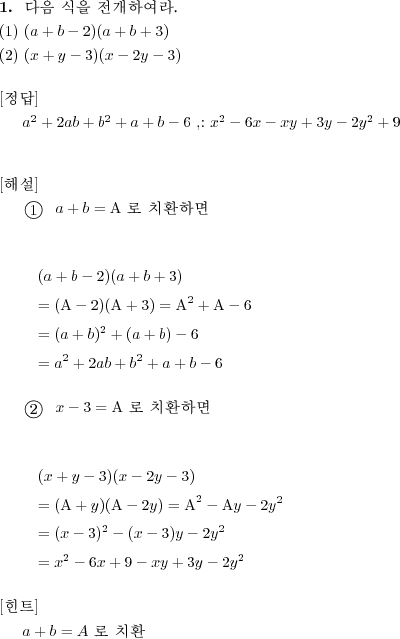 **1.** 다음 식을 전개하여라.
(1) $(a+b-2)(a+b+3)$
(2) $(x+y-3)(x-2y-3)$

[정답]
$a^2+2ab+b^2+a+b-6$ ,: $x^2-6x-xy+3y-2y^2+9$

[해설]
① $a+b=\mathrm{A}$ 로 치환하면

$(a+b-2)(a+b+3)$
$=(\mathrm{A}-2)(\mathrm{A}+3)=\mathrm{A}^2+\mathrm{A}-6$
$=(a+b)^2+(a+b)-6$
$=a^2+2ab+b^2+a+b-6$

② $x-3=\mathrm{A}$ 로 치환하면

$(x+y-3)(x-2y-3)$
$=(\mathrm{A}+y)(\mathrm{A}-2y)=\mathrm{A}^2-\mathrm{A}y-2y^2$
$=(x-3)^2-(x-3)y-2y^2$
$=x^2-6x+9-xy+3y-2y^2$

[힌트]
$a+b=A$ 로 치환